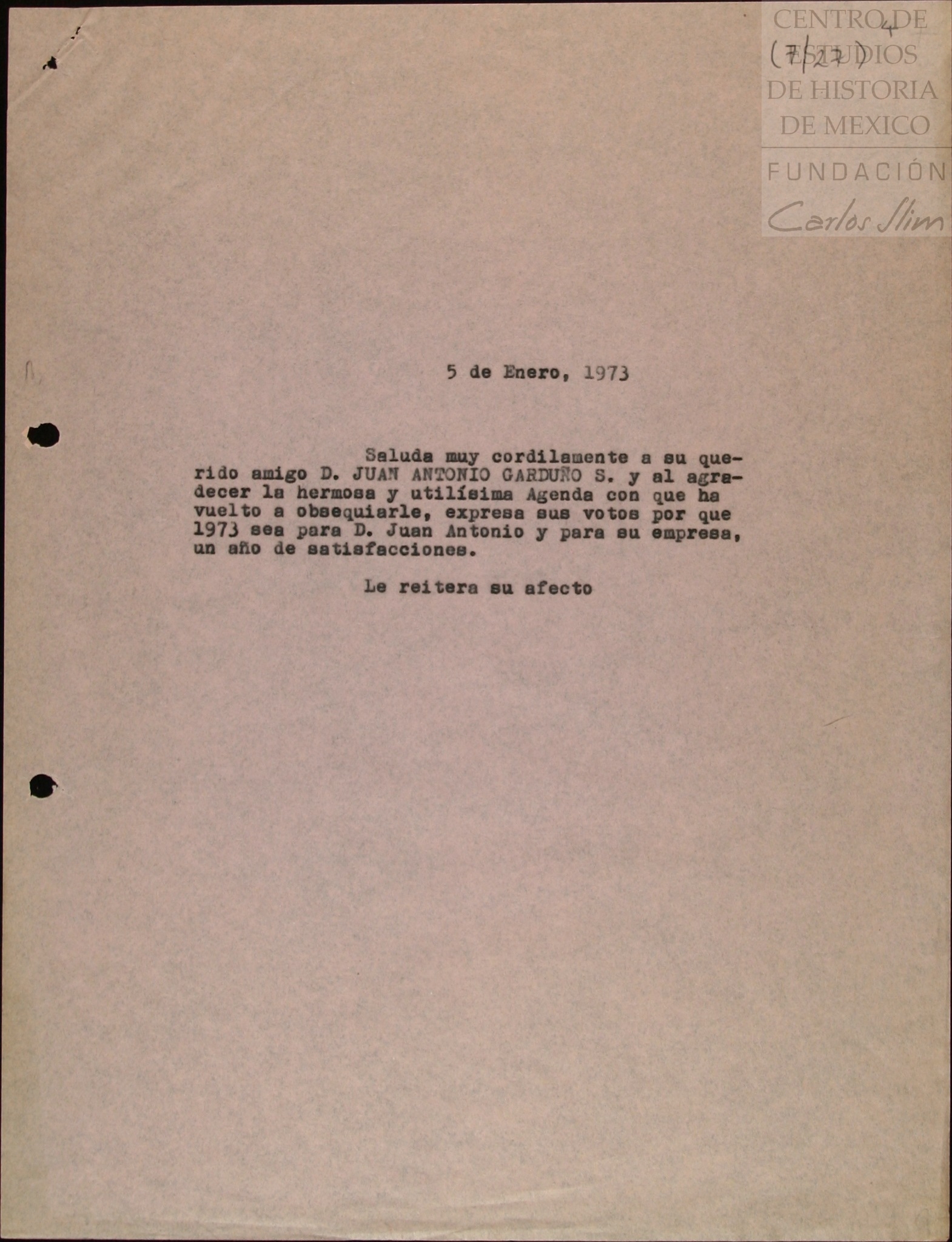 4
(7/27)

5 de Enero, 1973

Saluda muy cordilamente a su querido amigo D. JUAN ANTONIO GARDUÑO S. y al agradecer la hermosa y utilísima Agenda con que ha vuelto a obsequiarle, expresa sus votos por que 1973 sea para D. Juan Antonio y para su empresa, un año de satisfacciones.

Le reitera su afecto

CENTRO DE ESTUDIOS DE HISTORIA DE MEXICO
FUNDACIÓN Carlos Slim